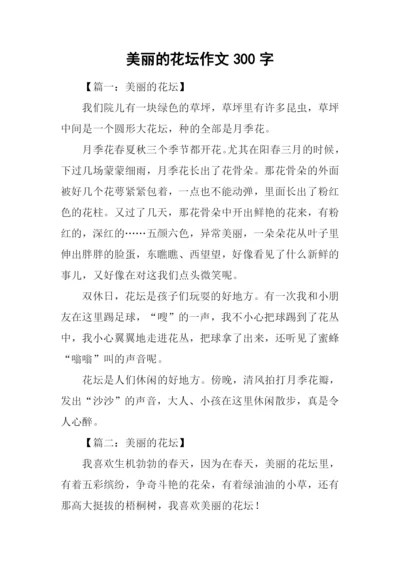 美丽的花坛作文 300 字

【篇一：美丽的花坛】

我们院儿有一块绿色的草坪，草坪里有许多昆虫，草坪中间是一个圆形大花坛，种的全部是月季花。

月季花春夏秋三个季节都开花。尤其在阳春三月的时候，下过几场蒙蒙细雨，月季花长出了花骨朵。那花骨朵的外面被好几个花萼紧紧包着，一点也不能动弹，里面长出了粉红色的花柱。又过了几天，那花骨朵中开出鲜艳的花来，有粉红的，深红的……五颜六色，异常美丽，一朵朵花从叶子里伸出胖胖的脸蛋，东瞧瞧、西望望，好像看见了什么新鲜的事儿，又好像在对这我们点头微笑呢。

双休日，花坛是孩子们玩耍的好地方。有一次我和小朋友在这里踢足球，“嗖”的一声，我不小心把球踢到了花丛中，我小心翼翼地走进花丛，把球拿了出来，还听见了蜜蜂“嗡嗡”叫的声音呢。

花坛是人们休闲的好地方。傍晚，清风拍打月季花瓣，发出“沙沙”的声音，大人、小孩在这里休闲散步，真是令人心醉。

【篇二：美丽的花坛】

我喜欢生机勃勃的春天，因为在春天，美丽的花坛里，有着五彩缤纷，争奇斗艳的花朵，有着绿油油的小草，还有那高大挺拔的梧桐树，我喜欢美丽的花坛！